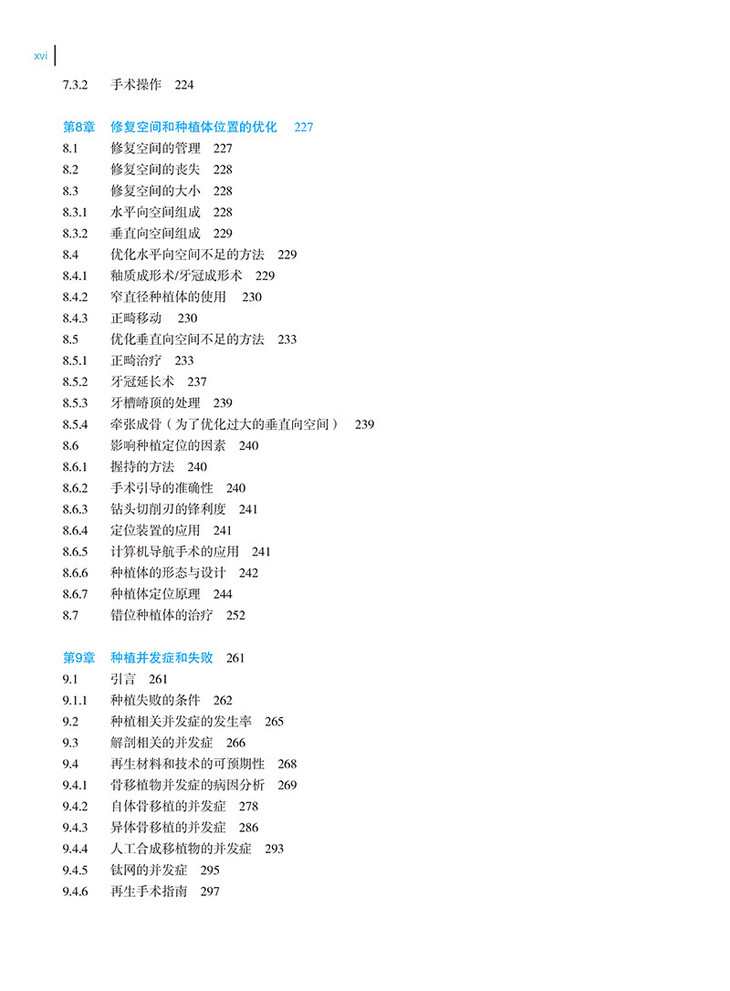 xvi

7.3.2 手术操作 224

第8章 修复空间和种植体位置的优化 227

8.1 修复空间的管理 227
8.2 修复空间的丧失 228
8.3 修复空间的大小 228
8.3.1 水平向空间组成 228
8.3.2 垂直向空间组成 229
8.4 优化水平向空间不足的方法 229
8.4.1 釉质成形术/牙冠成形术 229
8.4.2 窄直径种植体的使用 230
8.4.3 正畸移动 230
8.5 优化垂直向空间不足的方法 233
8.5.1 正畸治疗 233
8.5.2 牙冠延长术 237
8.5.3 牙槽嵴顶的处理 239
8.5.4 牵张成骨（为了优化过大的垂直向空间） 239
8.6 影响种植定位的因素 240
8.6.1 握持的方法 240
8.6.2 手术引导的准确性 240
8.6.3 钻头切削刃的锋利度 241
8.6.4 定位装置的应用 241
8.6.5 计算机导航手术的应用 241
8.6.6 种植体的形态与设计 242
8.6.7 种植体定位原理 244
8.7 错位种植体的治疗 252

第9章 种植并发症和失败 261

9.1 引言 261
9.1.1 种植失败的条件 262
9.2 种植相关并发症的发生率 265
9.3 解剖相关的并发症 266
9.4 再生材料和技术的可预期性 268
9.4.1 骨移植物并发症的病因分析 269
9.4.2 自体骨移植的并发症 278
9.4.3 异体骨移植的并发症 286
9.4.4 人工合成移植物的并发症 293
9.4.5 钛网的并发症 295
9.4.6 再生手术指南 297